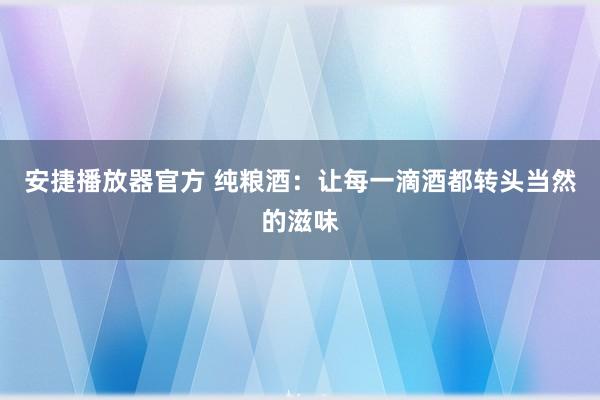 安捷播放器官方 纯粮酒：让每一滴酒都转头当然的滋味